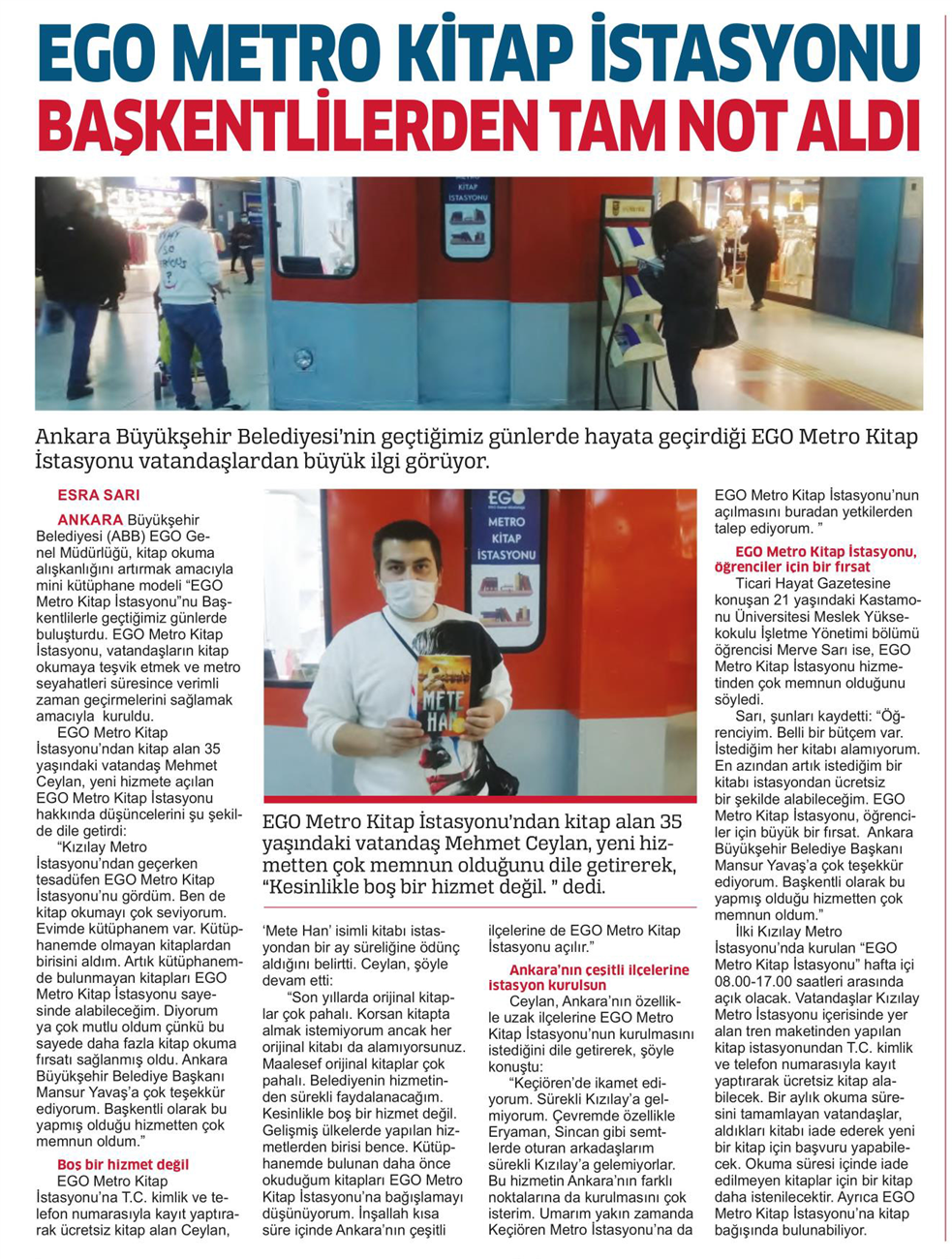 EGO METRO KİTAP İSTASYONU
BAŞKENTLİLERDEN TAM NOT ALDI

KİTAP İSTASYONU

Ankara Büyükşehir Belediyesi'nin geçtiğimiz günlerde hayata geçirdiği EGO Metro Kitap İstasyonu vatandaşlardan büyük ilgi görüyor.

ESRA SARI

ANKARA Büyükşehir Belediyesi (ABB) EGO Genel Müdürlüğü, kitap okuma alışkanlığını artırmak amacıyla mini kütüphane modeli "EGO Metro Kitap İstasyonu"nu Başkentlilerle geçtiğimiz günlerde buluşturdu. EGO Metro Kitap İstasyonu, vatandaşların kitap okumaya teşvik etmek ve metro seyahatleri süresince verimli zaman geçirmelerini sağlamak amacıyla kuruldu.

EGO Metro Kitap İstasyonu'ndan kitap alan 35 yaşındaki vatandaş Mehmet Ceylan, yeni hizmete açılan EGO Metro Kitap İstasyonu hakkında düşüncelerini şu şekilde dile getirdi:

"Kızılay Metro İstasyonu'ndan geçerken tesadüfen EGO Metro Kitap İstasyonu'nu gördüm. Ben de kitap okumayı çok seviyorum. Evimde kütüphanem var. Kütüphanemde olmayan kitaplardan birisini aldım. Artık kütüphanemde bulunmayan kitapları EGO Metro Kitap İstasyonu sayesinde alabileceğim. Diyorum ya çok mutlu oldum çünkü bu sayede daha fazla kitap okuma fırsatı sağlanmış oldu. Ankara Büyükşehir Belediye Başkanı Mansur Yavaş'a çok teşekkür ediyorum. Başkentli olarak bu yapmış olduğu hizmetten çok memnun oldum."

Boş bir hizmet değil

EGO Metro Kitap İstasyonu'na T.C. kimlik ve telefon numarasıyla kayıt yaptırarak ücretsiz kitap alan Ceylan,

EGO METRO KİTAP İSTASYONU

METE HAN

EGO Metro Kitap İstasyonu'ndan kitap alan 35 yaşındaki vatandaş Mehmet Ceylan, yeni hizmetten çok memnun olduğunu dile getirerek, "Kesinlikle boş bir hizmet değil. " dedi.

'Mete Han' isimli kitabı istasyondan bir ay süreliğine ödünç aldığını belirtti. Ceylan, şöyle devam etti:

"Son yıllarda orijinal kitaplar çok pahalı. Korsan kitapta almak istemiyorum ancak her orijinal kitabı da alamıyorsunuz. Maalesef orijinal kitaplar çok pahalı. Belediyenin hizmetinden sürekli faydalanacağım. Kesinlikle boş bir hizmet değil. Gelişmiş ülkelerde yapılan hizmetlerden birisi bence. Kütüphanemde bulunan daha önce okuduğum kitapları EGO Metro Kitap İstasyonu'na bağışlamayı düşünüyorum. İnşallah kısa süre içinde Ankara'nın çeşitli ilçelerine de EGO Metro Kitap İstasyonu açılır."

Ankara'nın çeşitli ilçelerine istasyon kurulsun

Ceylan, Ankara'nın özellikle uzak ilçelerine EGO Metro Kitap İstasyonu'nun kurulmasını istediğini dile getirerek, şöyle konuştu:

"Keçiören'de ikamet ediyorum. Sürekli Kızılay'a gelmiyorum. Çevremde özellikle Eryaman, Sincan gibi semtlerde oturan arkadaşlarım sürekli Kızılay'a gelemiyorlar. Bu hizmetin Ankara'nın farklı noktalarına da kurulmasını çok isterim. Umarım yakın zamanda Keçiören Metro İstasyonu'na da EGO Metro Kitap İstasyonu'nun açılmasını buradan yetkilerden talep ediyorum. "

EGO Metro Kitap İstasyonu, öğrenciler için bir fırsat

Ticari Hayat Gazetesine konuşan 21 yaşındaki Kastamonu Üniversitesi Meslek Yüksekokulu İşletme Yönetimi bölümü öğrencisi Merve Sarı ise, EGO Metro Kitap İstasyonu hizmetinden çok memnun olduğunu söyledi.

Sarı, şunları kaydetti: "Öğrenciyim. Belli bir bütçem var. İstediğim her kitabı alamıyorum. En azından artık istediğim bir kitabı istasyondan ücretsiz bir şekilde alabileceğim. EGO Metro Kitap İstasyonu, öğrenciler için büyük bir fırsat. Ankara Büyükşehir Belediye Başkanı Mansur Yavaş'a çok teşekkür ediyorum. Başkentli olarak bu yapmış olduğu hizmetten çok memnun oldum."

İlki Kızılay Metro İstasyonu'nda kurulan "EGO Metro Kitap İstasyonu" hafta içi 08.00-17.00 saatleri arasında açık olacak. Vatandaşlar Kızılay Metro İstasyonu içerisinde yer alan tren maketinden yapılan kitap istasyonundan T.C. kimlik ve telefon numarasıyla kayıt yaptırarak ücretsiz kitap alabilecek. Bir aylık okuma süresini tamamlayan vatandaşlar, aldıkları kitabı iade ederek yeni bir kitap için başvuru yapabilecek. Okuma süresi içinde iade edilmeyen kitaplar için bir kitap daha istenilecektir. Ayrıca EGO Metro Kitap İstasyonu'na kitap bağışında bulunabiliyor.